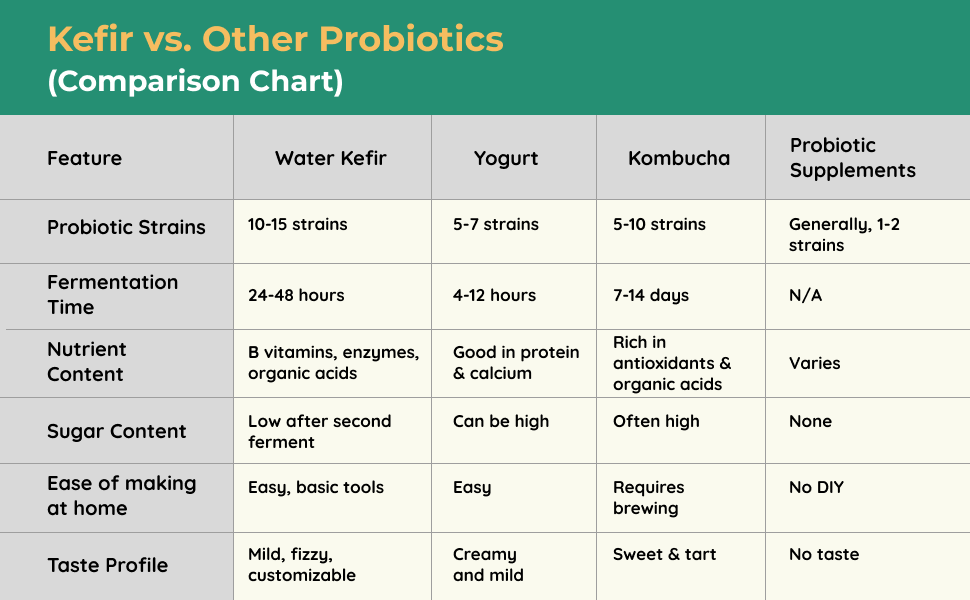 Kefir vs. Other Probiotics
(Comparison Chart)

| Feature | Water Kefir | Yogurt | Kombucha | Probiotic Supplements |
|---|---|---|---|---|
| Probiotic Strains | 10-15 strains | 5-7 strains | 5-10 strains | Generally, 1-2 strains |
| Fermentation Time | 24-48 hours | 4-12 hours | 7-14 days | N/A |
| Nutrient Content | B vitamins, enzymes, organic acids | Good in protein & calcium | Rich in antioxidants & organic acids | Varies |
| Sugar Content | Low after second ferment | Can be high | Often high | None |
| Ease of making at home | Easy, basic tools | Easy | Requires brewing | No DIY |
| Taste Profile | Mild, fizzy, customizable | Creamy and mild | Sweet & tart | No taste |